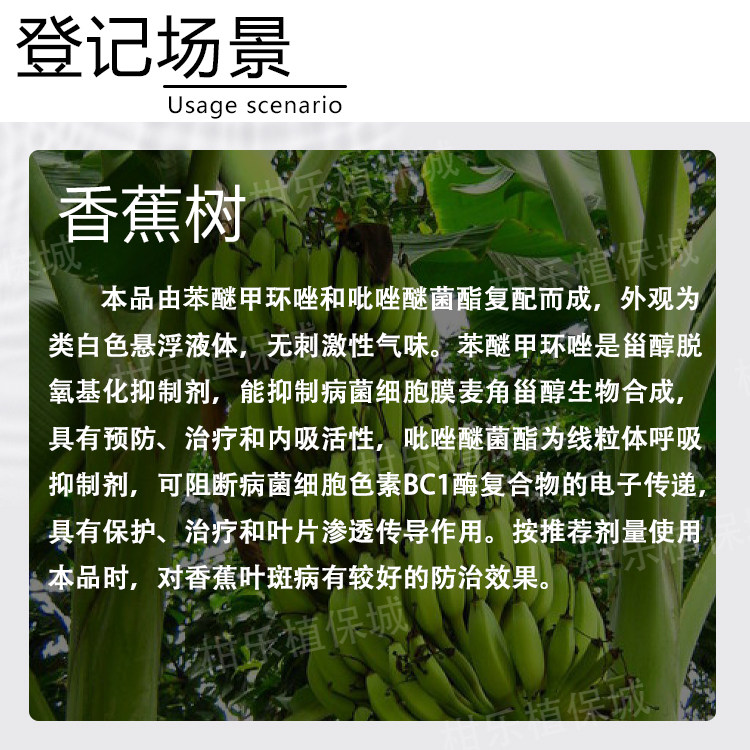 登记场景
Usage scenario

香蕉树

本品由苯醚甲环唑和吡唑醚菌酯复配而成，外观为类白色悬浮液体，无刺激性气味。苯醚甲环唑是甾醇脱氧基化抑制剂，能抑制病菌细胞膜麦角甾醇生物合成，具有预防、治疗和内吸活性，吡唑醚菌酯为线粒体呼吸抑制剂，可阻断病菌细胞色素BC1酶复合物的电子传递，具有保护、治疗和叶片渗透传导作用。按推荐剂量使用本品时，对香蕉叶斑病有较好的防治效果。

柑乐植保城